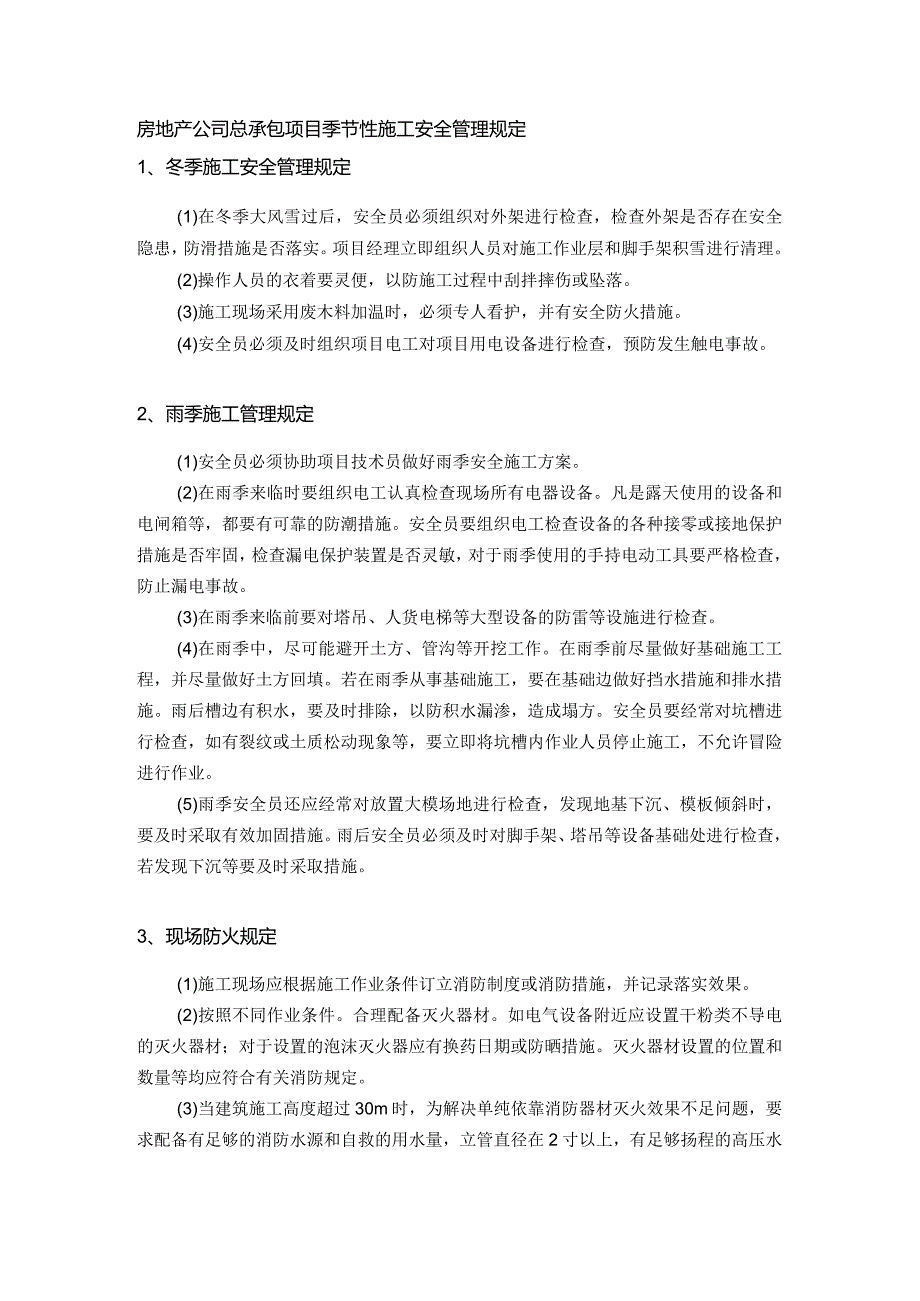 房地产公司总承包项目季节性施工安全管理规定

1、冬季施工安全管理规定

(1)在冬季大风雪过后，安全员必须组织对外架进行检查，检查外架是否存在安全隐患，防滑措施是否落实。项目经理立即组织人员对施工作业层和脚手架积雪进行清理。

(2)操作人员的衣着要灵便，以防施工过程中刮拌摔伤或坠落。

(3)施工现场采用废木料加温时，必须专人看护，并有安全防火措施。

(4)安全员必须及时组织项目电工对项目用电设备进行检查，预防发生触电事故。

2、雨季施工管理规定

(1)安全员必须协助项目技术员做好雨季安全施工方案。

(2)在雨季来临时要组织电工认真检查现场所有电器设备。凡是露天使用的设备和电闸箱等，都要有可靠的防潮措施。安全员要组织电工检查设备的各种接零或接地保护措施是否牢固，检查漏电保护装置是否灵敏，对于雨季使用的手持电动工具要严格检查，防止漏电事故。

(3)在雨季来临前要对塔吊、人货电梯等大型设备的防雷等设施进行检查。

(4)在雨季中，尽可能避开土方、管沟等开挖工作。在雨季前尽量做好基础施工工程，并尽量做好土方回填。若在雨季从事基础施工，要在基础边做好挡水措施和排水措施。雨后槽边有积水，要及时排除，以防积水漏渗，造成塌方。安全员要经常对坑槽进行检查，如有裂纹或土质松动现象等，要立即将坑槽内作业人员停止施工，不允许冒险进行作业。

(5)雨季安全员还应经常对放置大模场地进行检查，发现地基下沉、模板倾斜时，要及时采取有效加固措施。雨后安全员必须及时对脚手架、塔吊等设备基础处进行检查，若发现下沉等要及时采取措施。

3、现场防火规定

(1)施工现场应根据施工作业条件订立消防制度或消防措施，并记录落实效果。

(2)按照不同作业条件。合理配备灭火器材。如电气设备附近应设置干粉类不导电的灭火器材；对于设置的泡沫灭火器应有换药日期或防晒措施。灭火器材设置的位置和数量等均应符合有关消防规定。

(3)当建筑施工高度超过30m时，为解决单纯依靠消防器材灭火效果不足问题，要求配备有足够的消防水源和自救的用水量，立管直径在2寸以上，有足够扬程的高压水